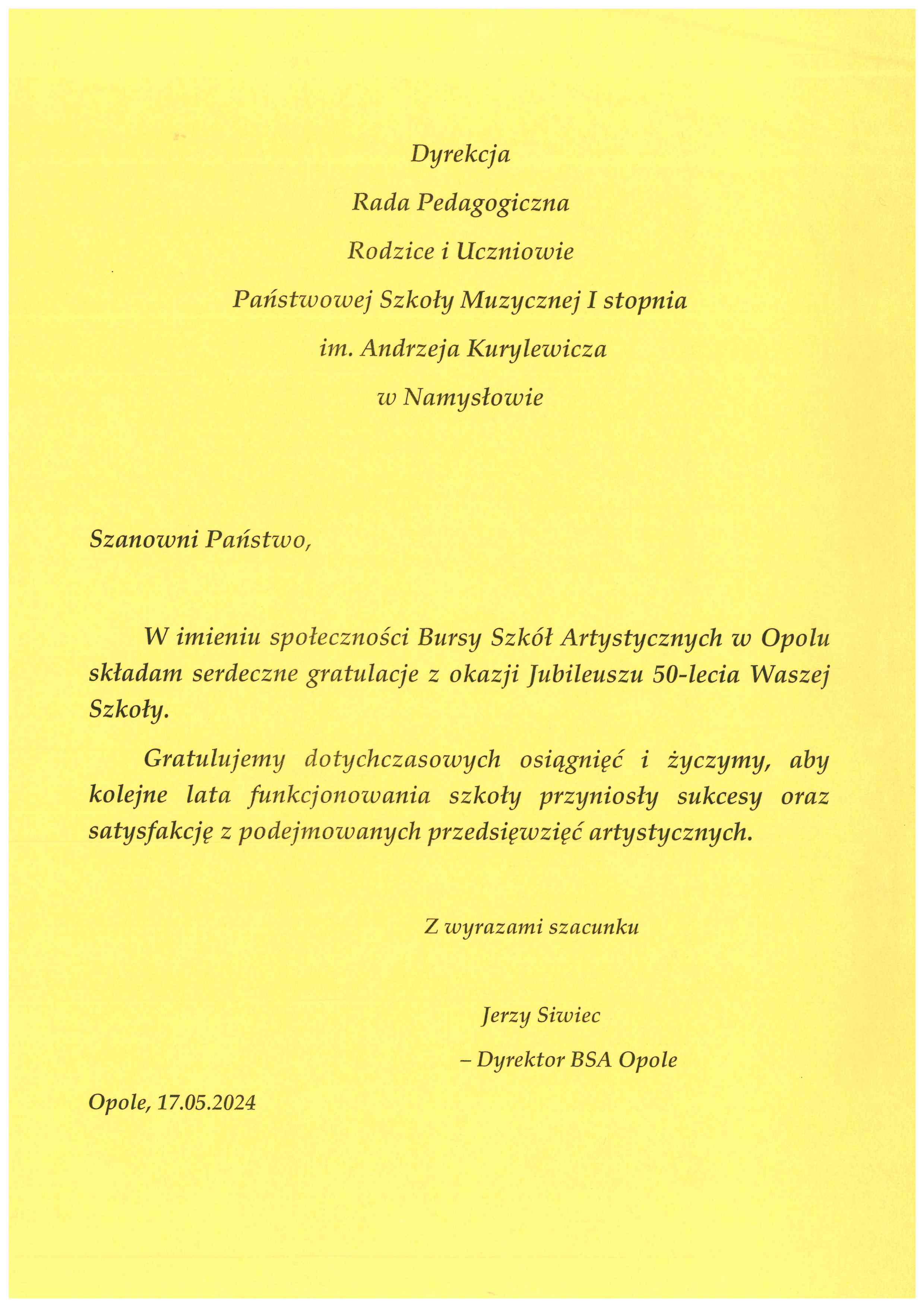 Dyrekcja

Rada Pedagogiczna

Rodzice i Uczniowie

Państwowej Szkoły Muzycznej I stopnia

im. Andrzeja Kurylewicza

w Namysłowie

Szanowni Państwo,

W imieniu społeczności Bursy Szkół Artystycznych w Opolu składam serdeczne gratulacje z okazji Jubileuszu 50-lecia Waszej Szkoły.

Gratulujemy dotychczasowych osiągnięć i życzymy, aby kolejne lata funkcjonowania szkoły przyniosły sukcesy oraz satysfakcję z podejmowanych przedsięwzięć artystycznych.

Z wyrazami szacunku

Jerzy Siwiec

– Dyrektor BSA Opole

Opole, 17.05.2024